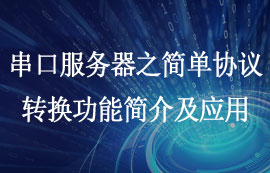 串口服务器之简单协议
转换功能简介及应用